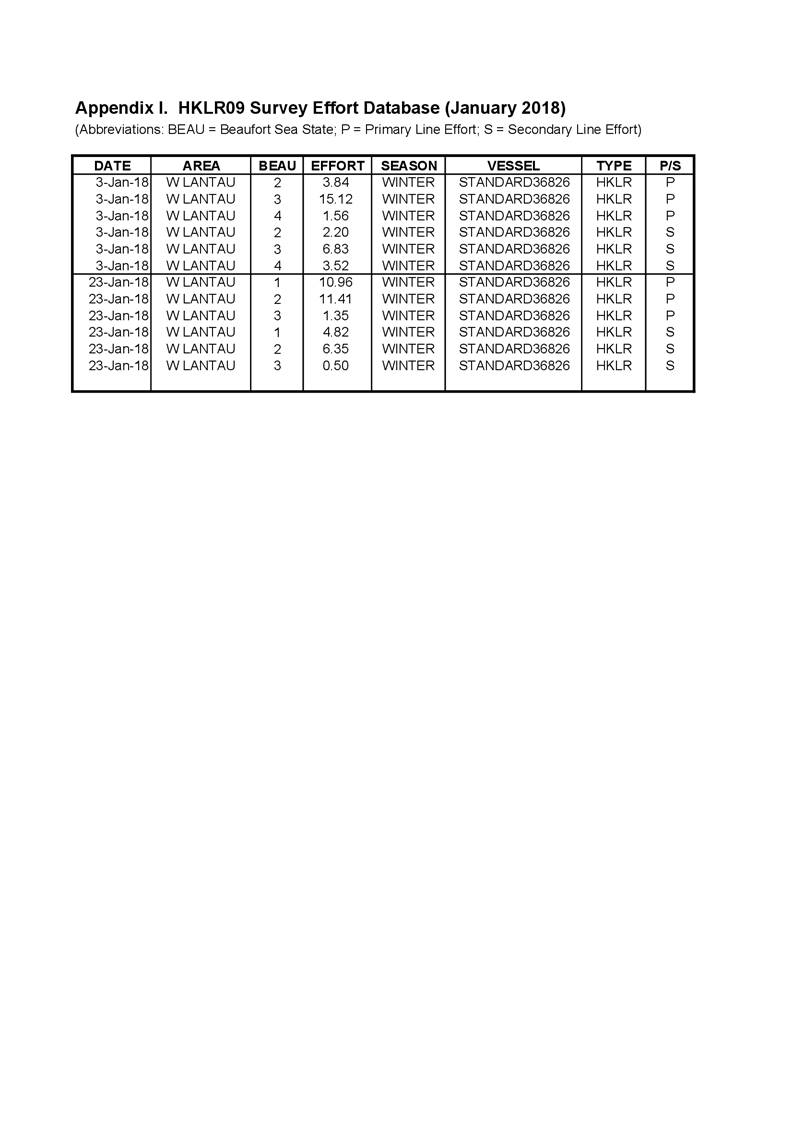 Appendix I. HKLR09 Survey Effort Database (January 2018)
(Abbreviations: BEAU = Beaufort Sea State; P = Primary Line Effort; S = Secondary Line Effort)

| DATE | AREA | BEAU | EFFORT | SEASON | VESSEL | TYPE | P/S |
|---|---|---|---|---|---|---|---|
| 3-Jan-18 | W LANTAU | 2 | 3.84 | WINTER | STANDARD36826 | HKLR | P |
| 3-Jan-18 | W LANTAU | 3 | 15.12 | WINTER | STANDARD36826 | HKLR | P |
| 3-Jan-18 | W LANTAU | 4 | 1.56 | WINTER | STANDARD36826 | HKLR | P |
| 3-Jan-18 | W LANTAU | 2 | 2.20 | WINTER | STANDARD36826 | HKLR | S |
| 3-Jan-18 | W LANTAU | 3 | 6.83 | WINTER | STANDARD36826 | HKLR | S |
| 3-Jan-18 | W LANTAU | 4 | 3.52 | WINTER | STANDARD36826 | HKLR | S |
| 23-Jan-18 | W LANTAU | 1 | 10.96 | WINTER | STANDARD36826 | HKLR | P |
| 23-Jan-18 | W LANTAU | 2 | 11.41 | WINTER | STANDARD36826 | HKLR | P |
| 23-Jan-18 | W LANTAU | 3 | 1.35 | WINTER | STANDARD36826 | HKLR | P |
| 23-Jan-18 | W LANTAU | 1 | 4.82 | WINTER | STANDARD36826 | HKLR | S |
| 23-Jan-18 | W LANTAU | 2 | 6.35 | WINTER | STANDARD36826 | HKLR | S |
| 23-Jan-18 | W LANTAU | 3 | 0.50 | WINTER | STANDARD36826 | HKLR | S |